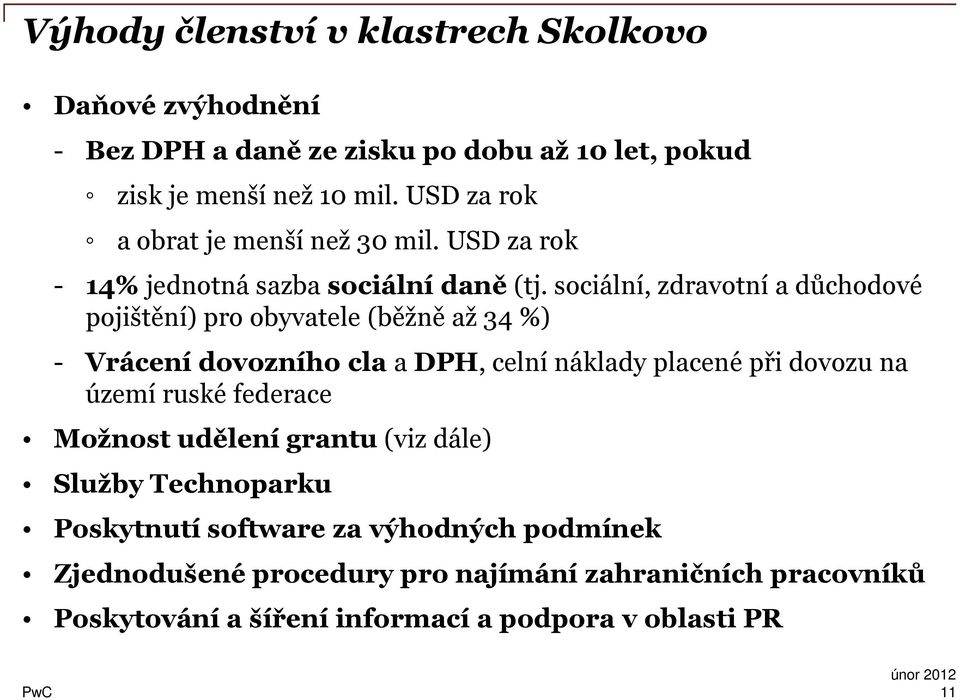 Výhody členství v klastrech Skolkovo

• Daňové zvýhodnění

- Bez DPH a daně ze zisku po dobu až 10 let, pokud

◦ zisk je menší než 10 mil. USD za rok

◦ a obrat je menší než 30 mil. USD za rok

- 14% jednotná sazba sociální daně (tj. sociální, zdravotní a důchodové pojištění) pro obyvatele (běžně až 34 %)

- Vrácení dovozního cla a DPH, celní náklady placené při dovozu na území ruské federace

• Možnost udělení grantu (viz dále)

• Služby Technoparku

• Poskytnutí software za výhodných podmínek

• Zjednodušené procedury pro najímání zahraničních pracovníků

• Poskytování a šíření informací a podpora v oblasti PR

PwC

únor 2012
11